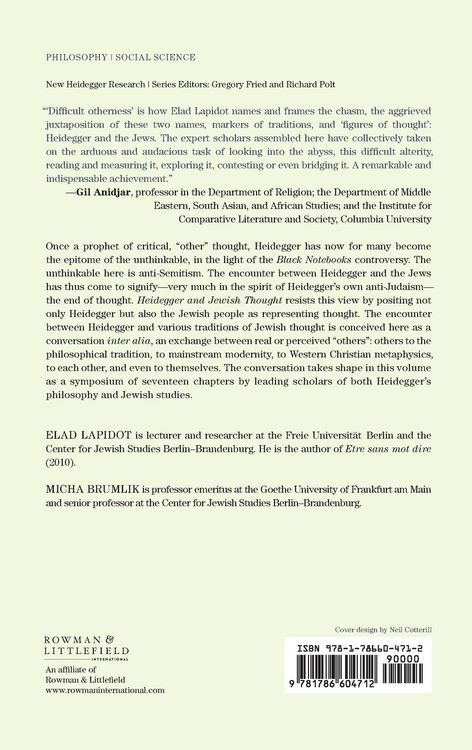 PHILOSOPHY | SOCIAL SCIENCE

New Heidegger Research | Series Editors: Gregory Fried and Richard Polt

"'Difficult otherness' is how Elad Lapidot names and frames the chasm, the aggrieved juxtaposition of these two names, markers of traditions, and 'figures of thought': Heidegger and the Jews. The expert scholars assembled here have collectively taken on the arduous and audacious task of looking into the abyss, this difficult alterity, reading and measuring it, exploring it, contesting or even bridging it. A remarkable and indispensable achievement."
—Gil Anidjar, professor in the Department of Religion; the Department of Middle Eastern, South Asian, and African Studies; and the Institute for Comparative Literature and Society, Columbia University

Once a prophet of critical, "other" thought, Heidegger has now for many become the epitome of the unthinkable, in the light of the Black Notebooks controversy. The unthinkable here is anti-Semitism. The encounter between Heidegger and the Jews has thus come to signify—very much in the spirit of Heidegger's own anti-Judaism—the end of thought. Heidegger and Jewish Thought resists this view by positing not only Heidegger but also the Jewish people as representing thought. The encounter between Heidegger and various traditions of Jewish thought is conceived here as a conversation inter alia, an exchange between real or perceived "others": others to the philosophical tradition, to mainstream modernity, to Western Christian metaphysics, to each other, and even to themselves. The conversation takes shape in this volume as a symposium of seventeen chapters by leading scholars of both Heidegger's philosophy and Jewish studies.

ELAD LAPIDOT is lecturer and researcher at the Freie Universität Berlin and the Center for Jewish Studies Berlin–Brandenburg. He is the author of Etre sans mot dire (2010).

MICHA BRUMLIK is professor emeritus at the Goethe University of Frankfurt am Main and senior professor at the Center for Jewish Studies Berlin–Brandenburg.

ROWMAN & LITTLEFIELD INTERNATIONAL
An affiliate of Rowman & Littlefield
www.rowmaninternational.com

Cover design by Neil Cotterill

ISBN 978-1-78660-471-2
90000
9 781786 604712